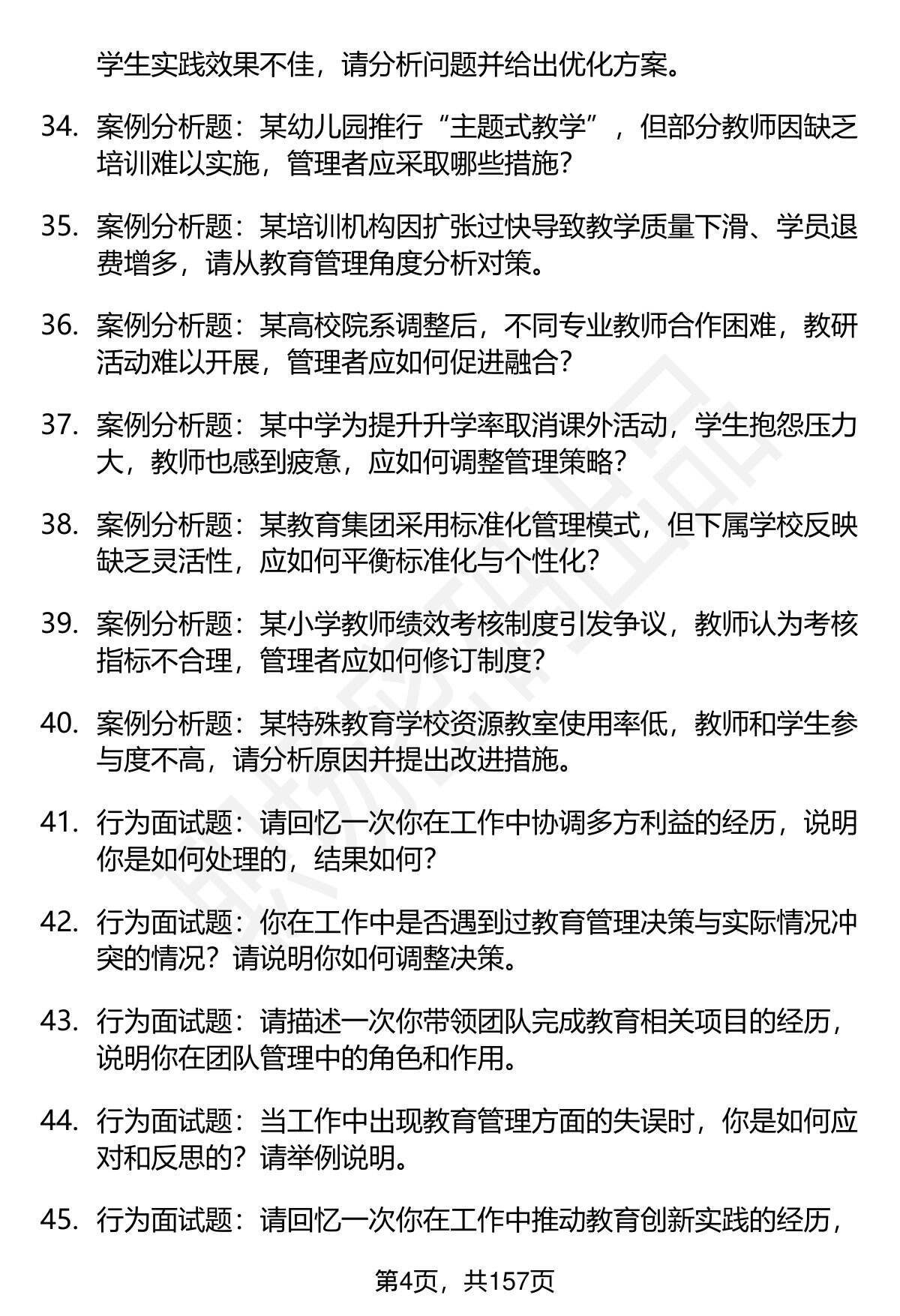 学生实践效果不佳，请分析问题并给出优化方案。

34. 案例分析题：某幼儿园推行“主题式教学”，但部分教师因缺乏培训难以实施，管理者应采取哪些措施？

35. 案例分析题：某培训机构因扩张过快导致教学质量下滑、学员退费增多，请从教育管理角度分析对策。

36. 案例分析题：某高校院系调整后，不同专业教师合作困难，教研活动难以开展，管理者应如何促进融合？

37. 案例分析题：某中学为提升升学率取消课外活动，学生抱怨压力大，教师也感到疲惫，应如何调整管理策略？

38. 案例分析题：某教育集团采用标准化管理模式，但下属学校反映缺乏灵活性，应如何平衡标准化与个性化？

39. 案例分析题：某小学教师绩效考核制度引发争议，教师认为考核指标不合理，管理者应如何修订制度？

40. 案例分析题：某特殊教育学校资源教室使用率低，教师和学生参与度不高，请分析原因并提出改进措施。

41. 行为面试题：请回忆一次你在工作中协调多方利益的经历，说明你是如何处理的，结果如何？

42. 行为面试题：你在工作中是否遇到过教育管理决策与实际情况冲突的情况？请说明你如何调整决策。

43. 行为面试题：请描述一次你带领团队完成教育相关项目的经历，说明你在团队管理中的角色和作用。

44. 行为面试题：当工作中出现教育管理方面的失误时，你是如何应对和反思的？请举例说明。

45. 行为面试题：请回忆一次你在工作中推动教育创新实践的经历，

第4页，共157页